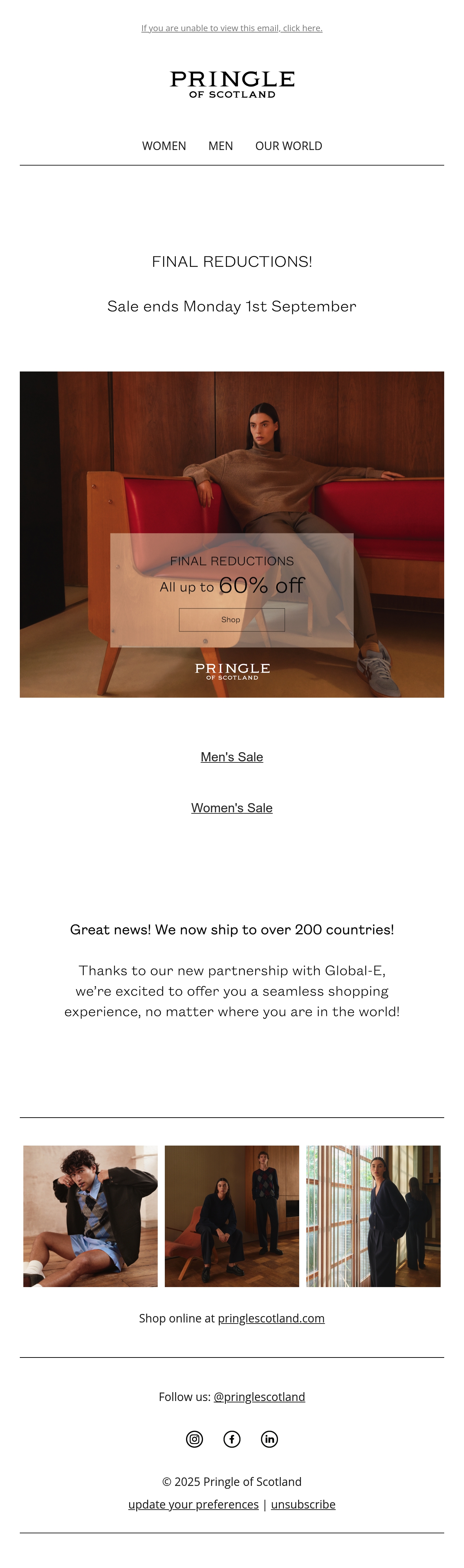 If you are unable to view this email, click here.

PRINGLE
OF SCOTLAND

WOMEN MEN OUR WORLD

FINAL REDUCTIONS!

Sale ends Monday 1st September

FINAL REDUCTIONS
All up to 60% off
Shop

PRINGLE
OF SCOTLAND

Men's Sale

Women's Sale

Great news! We now ship to over 200 countries!

Thanks to our new partnership with Global-E, we're excited to offer you a seamless shopping experience, no matter where you are in the world!

Shop online at pringlescotland.com

Follow us: @pringlescotland

© 2025 Pringle of Scotland
update your preferences | unsubscribe